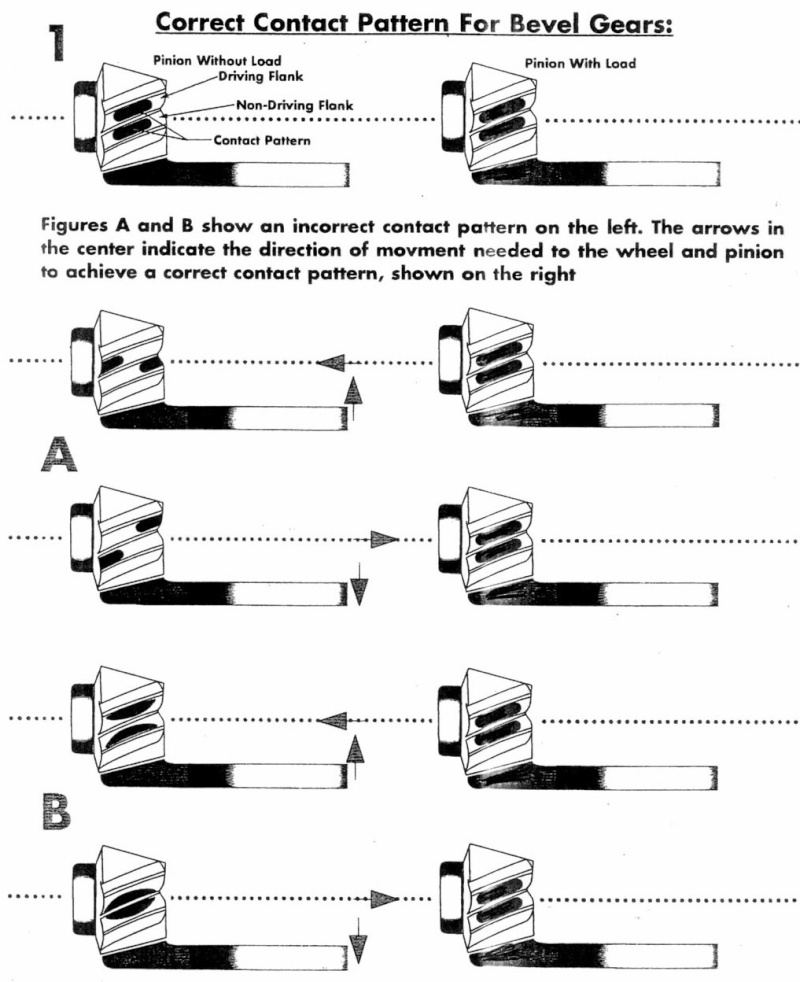 Correct Contact Pattern For Bevel Gears:

1

Pinion Without Load
Driving Flank
Non-Driving Flank
Contact Pattern

Pinion With Load

Figures A and B show an incorrect contact pattern on the left. The arrows in the center indicate the direction of movment needed to the wheel and pinion to achieve a correct contact pattern, shown on the right

A

B